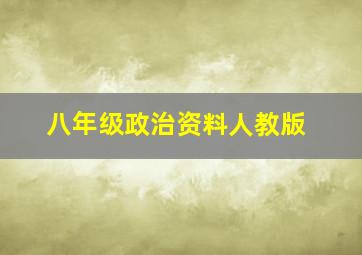 八年级政治资料人教版